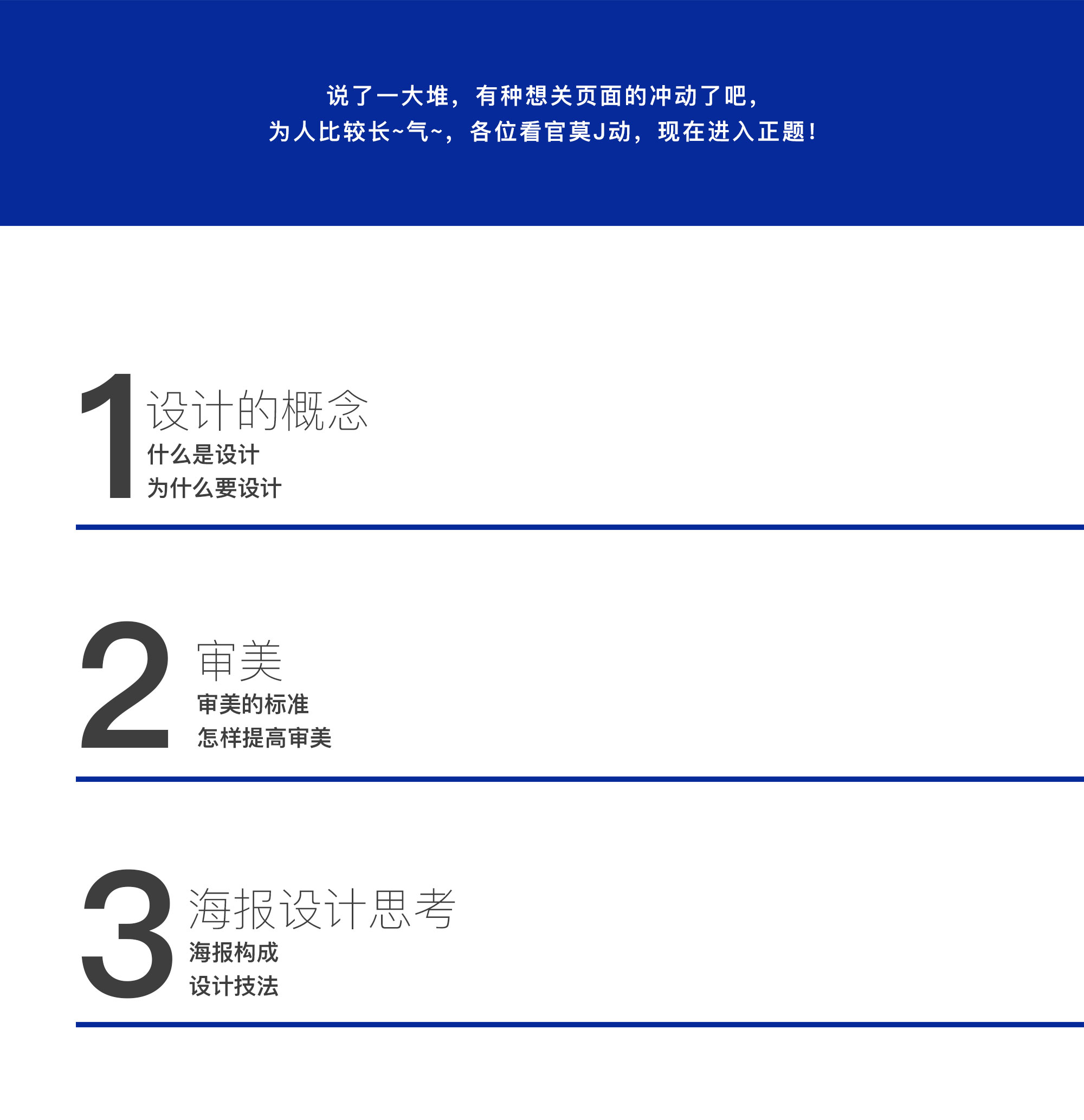 说了一大堆，有种想关页面的冲动了吧，
为人比较长~气~，各位看官莫J动，现在进入正题！

1
设计的概念
什么是设计
为什么要设计

2
审美
审美的标准
怎样提高审美

3
海报设计思考
海报构成
设计技法